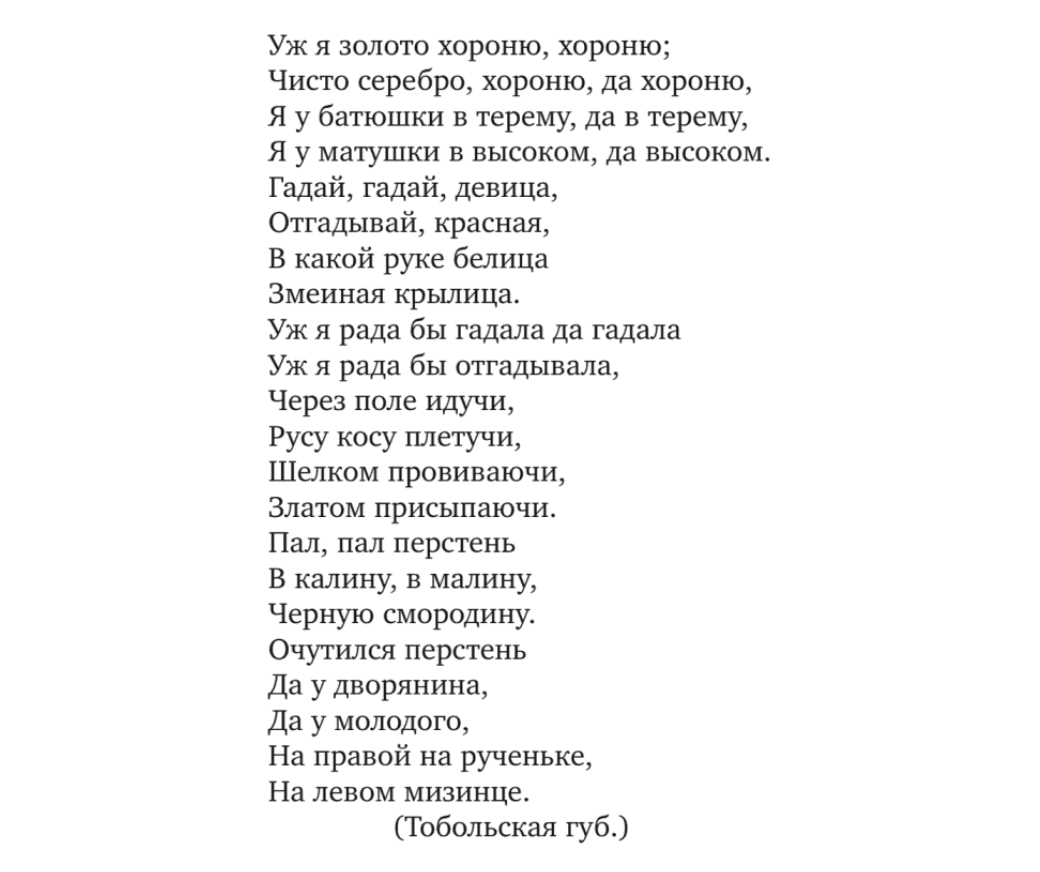 Уж я золото хороню, хороню;
Чисто серебро, хороню, да хороню,
Я у батюшки в терему, да в терему,
Я у матушки в высоком, да высоком.
Гадай, гадай, девица,
Отгадывай, красная,
В какой руке белица
Змеиная крылица.
Уж я рада бы гадала да гадала
Уж я рада бы отгадывала,
Через поле идучи,
Русу косу плетучи,
Шелком провиваючи,
Златом присыпаючи.
Пал, пал перстень
В калину, в малину,
Черную смородину.
Очутился перстень
Да у дворянина,
Да у молодого,
На правой на рученьке,
На левом мизинце.
(Тобольская губ.)